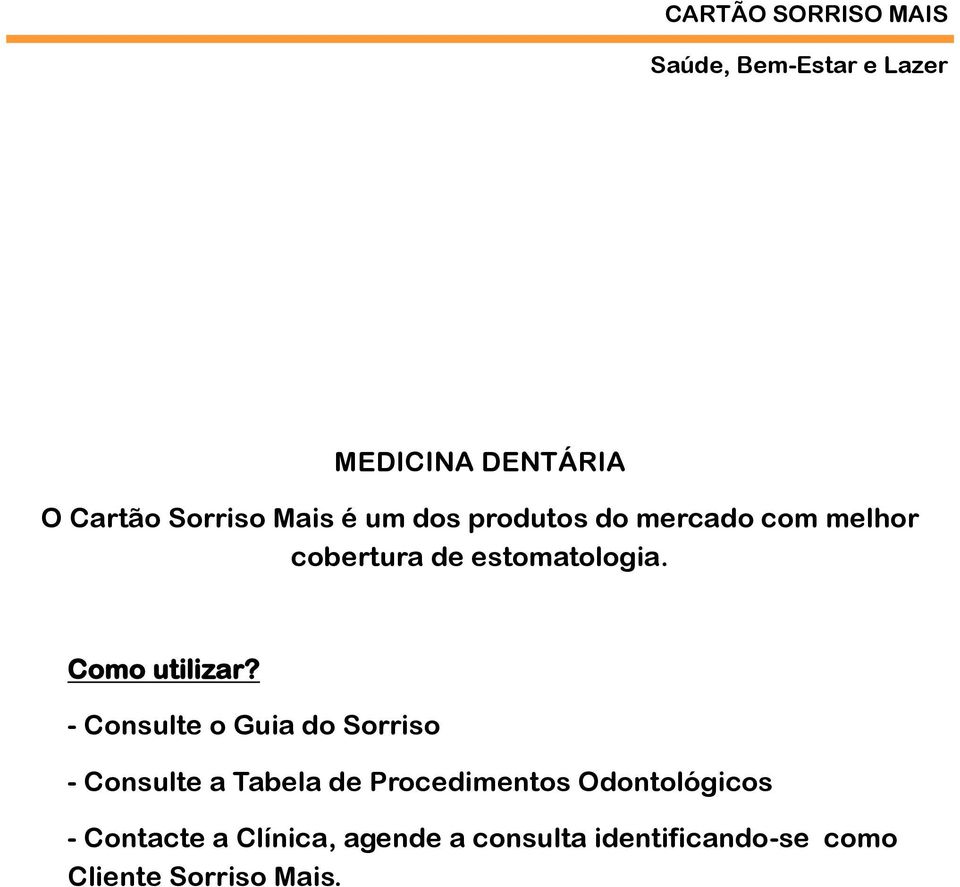 CARTÃO SORRISO MAIS

Saúde, Bem-Estar e Lazer

MEDICINA DENTÁRIA

O Cartão Sorriso Mais é um dos produtos do mercado com melhor cobertura de estomatologia.

Como utilizar?

- Consulte o Guia do Sorriso

- Consulte a Tabela de Procedimentos Odontológicos

- Contacte a Clínica, agende a consulta identificando-se como Cliente Sorriso Mais.